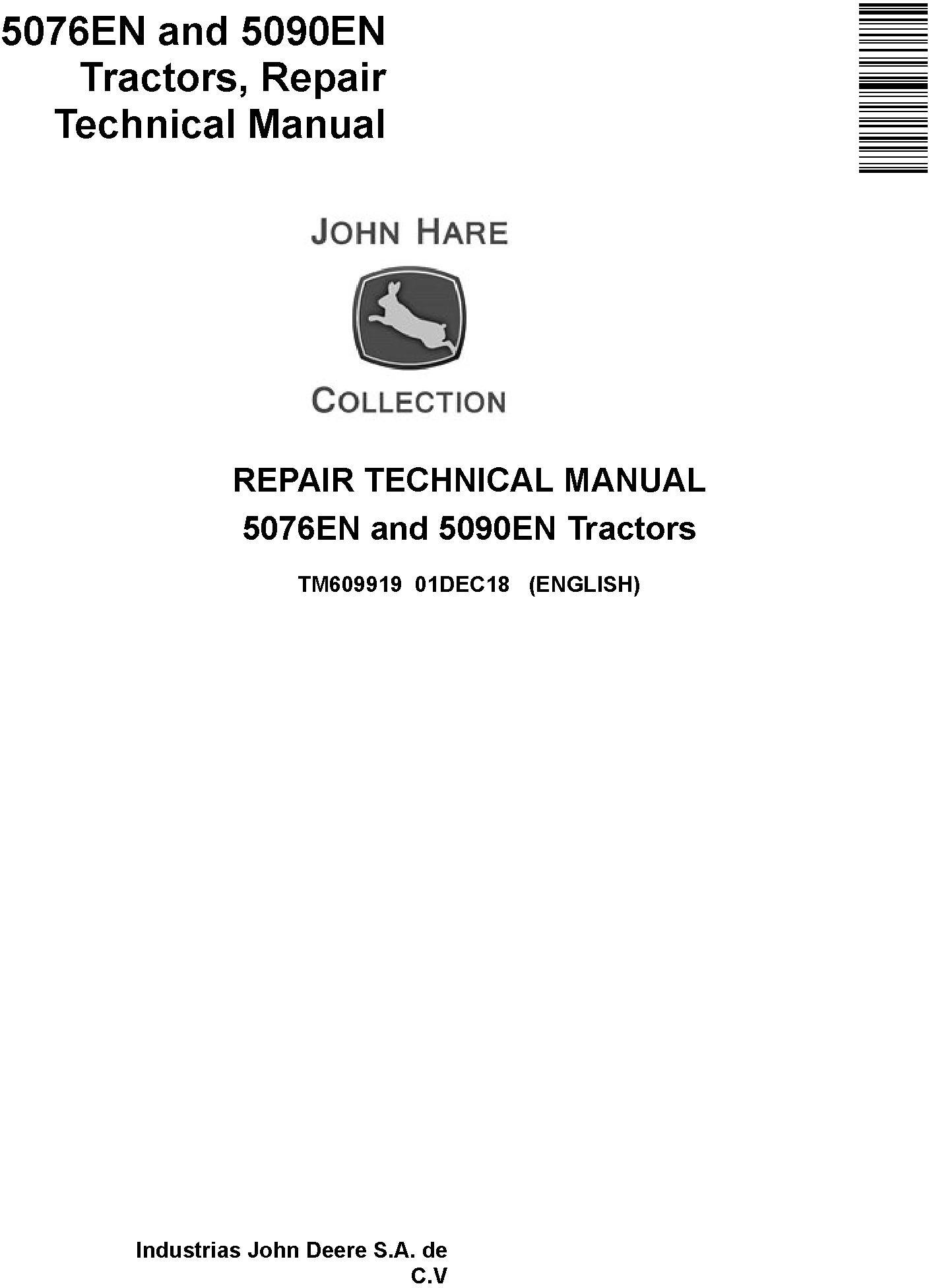 5076EN and 5090EN
Tractors, Repair
Technical Manual

JOHN HARE

COLLECTION

REPAIR TECHNICAL MANUAL
5076EN and 5090EN Tractors

TM609919 01DEC18 (ENGLISH)

Industrias John Deere S.A. de
C.V